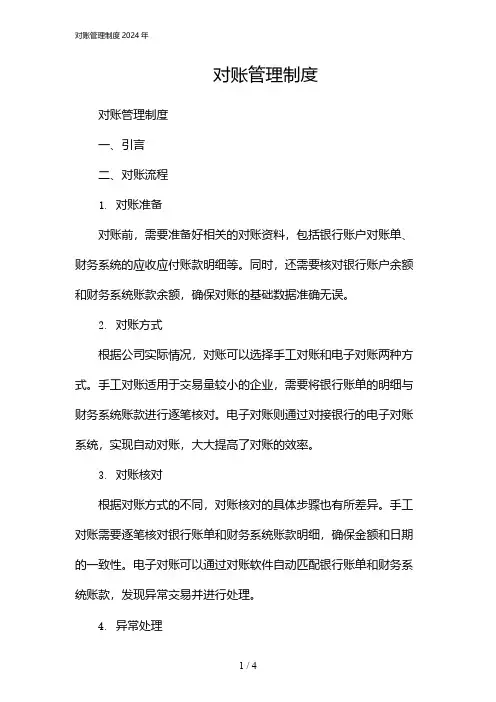 对账管理制度 2024 年

对账管理制度

对账管理制度

一、引言

二、对账流程

1. 对账准备

对账前，需要准备好相关的对账资料，包括银行账户对账单、财务系统的应收应付账款明细等。同时，还需要核对银行账户余额和财务系统账款余额，确保对账的基础数据准确无误。

2. 对账方式

根据公司实际情况，对账可以选择手工对账和电子对账两种方式。手工对账适用于交易量较小的企业，需要将银行账单的明细与财务系统账款进行逐笔核对。电子对账则通过对接银行的电子对账系统，实现自动对账，大大提高了对账的效率。

3. 对账核对

根据对账方式的不同，对账核对的具体步骤也有所差异。手工对账需要逐笔核对银行账单和财务系统账款明细，确保金额和日期的一致性。电子对账可以通过对账软件自动匹配银行账单和财务系统账款，发现异常交易并进行处理。

4. 异常处理

1 / 4